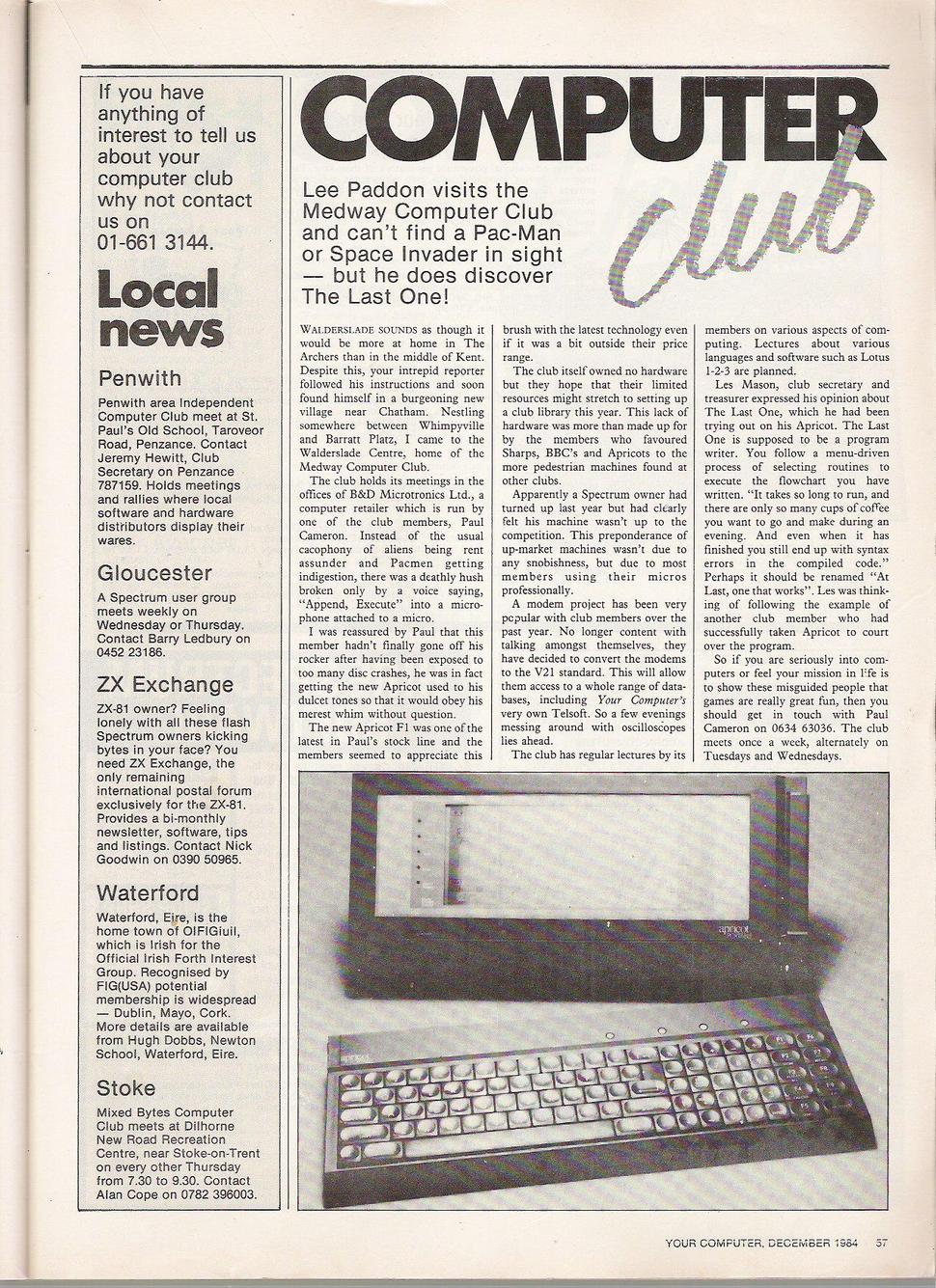 If you have anything of interest to tell us about your computer club why not contact us on 01-661 3144.

Local news

Penwith

Penwith area Independent Computer Club meet at St. Paul's Old School, Taroveor Road, Penzance. Contact Jeremy Hewitt, Club Secretary on Penzance 787159. Holds meetings and rallies where local software and hardware distributors display their wares.

Gloucester

A Spectrum user group meets weekly on Wednesday or Thursday. Contact Barry Ledbury on 0452 23186.

ZX Exchange

ZX-81 owner? Feeling lonely with all these flash Spectrum owners kicking bytes in your face? You need ZX Exchange, the only remaining international postal forum exclusively for the ZX-81. Provides a bi-monthly newsletter, software, tips and listings. Contact Nick Goodwin on 0390 50965.

Waterford

Waterford, Eire, is the home town of OIFIGiuil, which is Irish for the Official Irish Forth Interest Group. Recognised by FIG(USA) potential membership is widespread — Dublin, Mayo, Cork. More details are available from Hugh Dobbs, Newton School, Waterford, Eire.

Stoke

Mixed Bytes Computer Club meets at Dilhorne New Road Recreation Centre, near Stoke-on-Trent on every other Thursday from 7.30 to 9.30. Contact Alan Cope on 0782 396003.

COMPUTER club

Lee Paddon visits the Medway Computer Club and can't find a Pac-Man or Space Invader in sight — but he does discover The Last One!

WALDERSLADE SOUNDS as though it would be more at home in The Archers than in the middle of Kent. Despite this, your intrepid reporter followed his instructions and soon found himself in a burgeoning new village near Chatham. Nestling somewhere between Whimpyville and Barratt Platz, I came to the Walderslade Centre, home of the Medway Computer Club.

The club holds its meetings in the offices of B&D Microtronics Ltd., a computer retailer which is run by one of the club members, Paul Cameron. Instead of the usual cacophony of aliens being rent assunder and Pacmen getting indigestion, there was a deathly hush broken only by a voice saying, "Append, Execute" into a microphone attached to a micro.

I was reassured by Paul that this member hadn't finally gone off his rocker after having been exposed to too many disc crashes, he was in fact getting the new Apricot used to his dulcet tones so that it would obey his merest whim without question.

The new Apricot F1 was one of the latest in Paul's stock line and the members seemed to appreciate this brush with the latest technology even if it was a bit outside their price range.

The club itself owned no hardware but they hope that their limited resources might stretch to setting up a club library this year. This lack of hardware was more than made up for by the members who favoured Sharps, BBC's and Apricots to the more pedestrian machines found at other clubs.

Apparently a Spectrum owner had turned up last year but had clearly felt his machine wasn't up to the competition. This preponderance of up-market machines wasn't due to any snobishness, but due to most members using their micros professionally.

A modem project has been very popular with club members over the past year. No longer content with talking amongst themselves, they have decided to convert the modems to the V21 standard. This will allow them access to a whole range of databases, including Your Computer's very own Telsoft. So a few evenings messing around with oscilloscopes lies ahead.

The club has regular lectures by its members on various aspects of computing. Lectures about various languages and software such as Lotus 1-2-3 are planned.

Les Mason, club secretary and treasurer expressed his opinion about The Last One, which he had been trying out on his Apricot. The Last One is supposed to be a program writer. You follow a menu-driven process of selecting routines to execute the flowchart you have written. "It takes so long to run, and there are only so many cups of coffee you want to go and make during an evening. And even when it has finished you still end up with syntax errors in the compiled code." Perhaps it should be renamed "At Last, one that works". Les was thinking of following the example of another club member who had successfully taken Apricot to court over the program.

So if you are seriously into computers or feel your mission in life is to show these misguided people that games are really great fun, then you should get in touch with Paul Cameron on 0634 63036. The club meets once a week, alternately on Tuesdays and Wednesdays.

apricot

YOUR COMPUTER, DECEMBER 1984 57